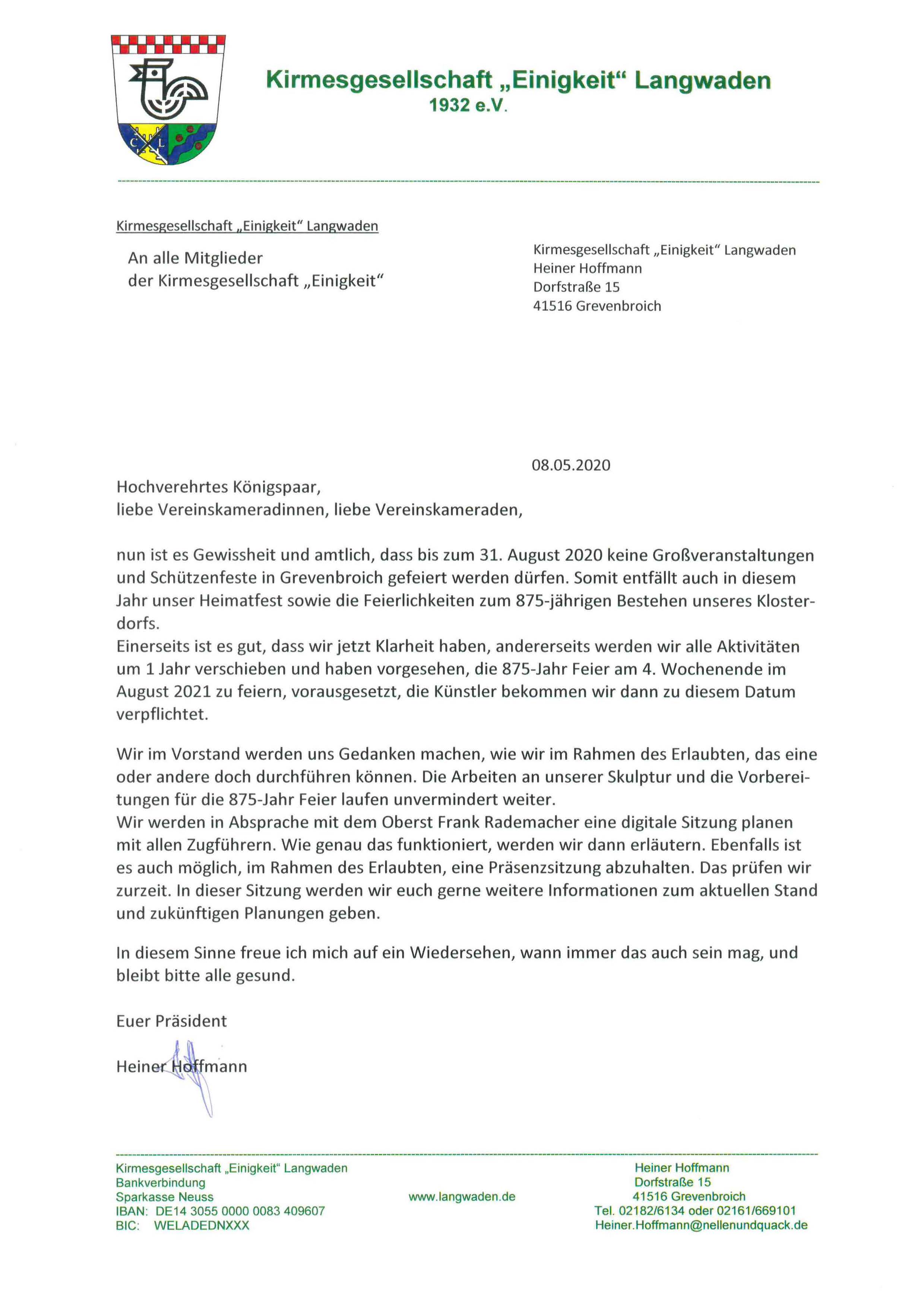 C L

Kirmesgesellschaft „Einigkeit“ Langwaden
1932 e.V.

Kirmesgesellschaft „Einigkeit“ Langwaden

An alle Mitglieder
der Kirmesgesellschaft „Einigkeit“

Kirmesgesellschaft „Einigkeit“ Langwaden
Heiner Hoffmann
Dorfstraße 15
41516 Grevenbroich

08.05.2020

Hochverehrtes Königspaar,
liebe Vereinskameradinnen, liebe Vereinskameraden,

nun ist es Gewissheit und amtlich, dass bis zum 31. August 2020 keine Großveranstaltungen und Schützenfeste in Grevenbroich gefeiert werden dürfen. Somit entfällt auch in diesem Jahr unser Heimatfest sowie die Feierlichkeiten zum 875-jährigen Bestehen unseres Klosterdorfs.
Einerseits ist es gut, dass wir jetzt Klarheit haben, andererseits werden wir alle Aktivitäten um 1 Jahr verschieben und haben vorgesehen, die 875-Jahr Feier am 4. Wochenende im August 2021 zu feiern, vorausgesetzt, die Künstler bekommen wir dann zu diesem Datum verpflichtet.

Wir im Vorstand werden uns Gedanken machen, wie wir im Rahmen des Erlaubten, das eine oder andere doch durchführen können. Die Arbeiten an unserer Skulptur und die Vorbereitungen für die 875-Jahr Feier laufen unvermindert weiter.
Wir werden in Absprache mit dem Oberst Frank Rademacher eine digitale Sitzung planen mit allen Zugführern. Wie genau das funktioniert, werden wir dann erläutern. Ebenfalls ist es auch möglich, im Rahmen des Erlaubten, eine Präsenzsitzung abzuhalten. Das prüfen wir zurzeit. In dieser Sitzung werden wir euch gerne weitere Informationen zum aktuellen Stand und zukünftigen Planungen geben.

In diesem Sinne freue ich mich auf ein Wiedersehen, wann immer das auch sein mag, und bleibt bitte alle gesund.

Euer Präsident

Heiner Hoffmann

Kirmesgesellschaft „Einigkeit“ Langwaden
Bankverbindung
Sparkasse Neuss
IBAN: DE14 3055 0000 0083 409607
BIC: WELADEDNXXX

www.langwaden.de

Heiner Hoffmann
Dorfstraße 15
41516 Grevenbroich
Tel. 02182/6134 oder 02161/669101
Heiner.Hoffmann@nellenundquack.de